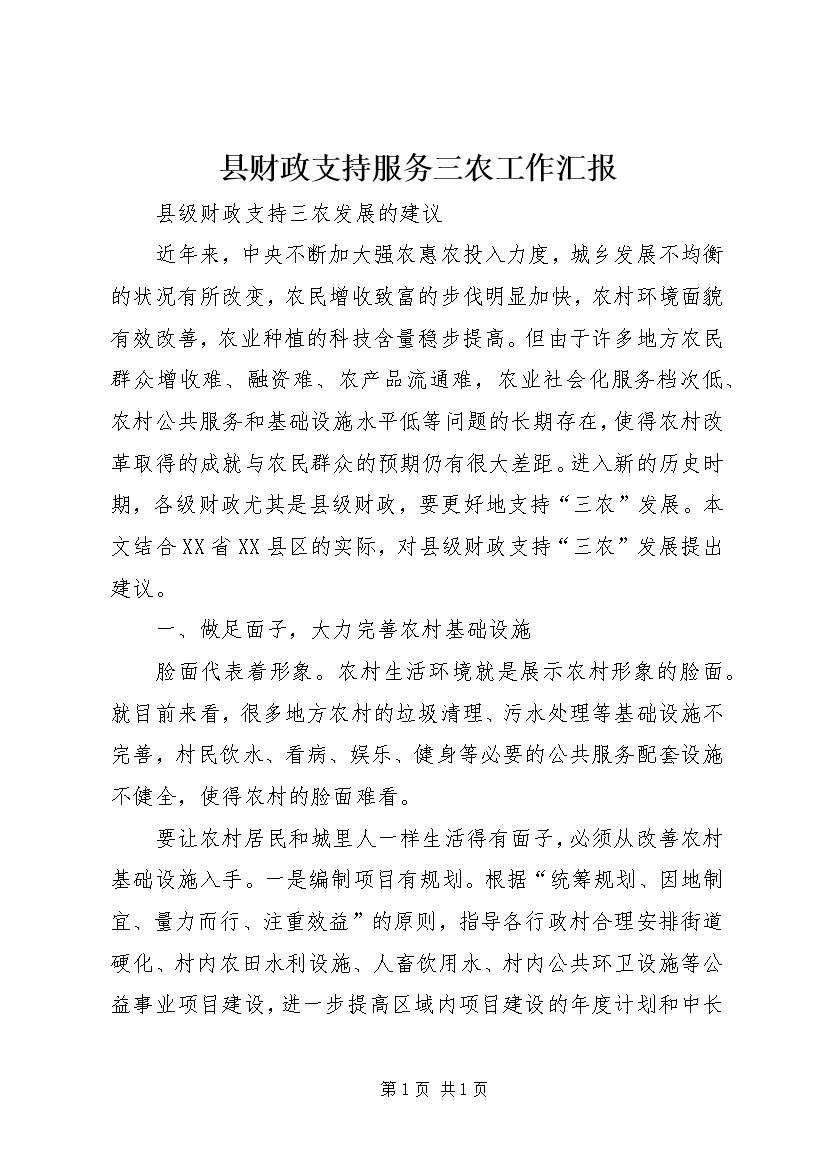 县财政支持服务三农工作汇报

县级财政支持三农发展的建议

近年来，中央不断加大强农惠农投入力度，城乡发展不均衡的状况有所改变，农民增收致富的步伐明显加快，农村环境面貌有效改善，农业种植的科技含量稳步提高。但由于许多地方农民群众增收难、融资难、农产品流通难，农业社会化服务档次低、农村公共服务和基础设施水平低等问题的长期存在，使得农村改革取得的成就与农民群众的预期仍有很大差距。进入新的历史时期，各级财政尤其是县级财政，要更好地支持“三农”发展。本文结合XX省XX县区的实际，对县级财政支持“三农”发展提出建议。

一、做足面子，大力完善农村基础设施

脸面代表着形象。农村生活环境就是展示农村形象的脸面。就目前来看，很多地方农村的垃圾清理、污水处理等基础设施不完善，村民饮水、看病、娱乐、健身等必要的公共服务配套设施不健全，使得农村的脸面难看。

要让农村居民和城里人一样生活得有面子，必须从改善农村基础设施入手。一是编制项目有规划。根据“统筹规划、因地制宜、量力而行、注重效益”的原则，指导各行政村合理安排街道硬化、村内农田水利设施、人畜饮用水、村内公共环卫设施等公益事业项目建设，进一步提高区域内项目建设的年度计划和中长

第1页 共1页